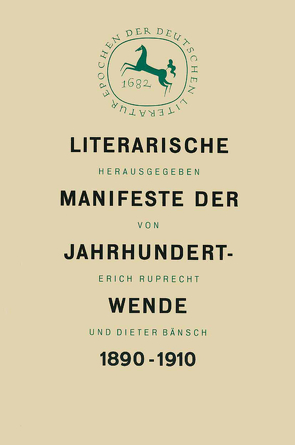 EPOCHEN DER DEUTSCHEN LITERATUR

1682

LITERARISCHE

HERAUSGEGEBEN

MANIFESTE DER

VON

JAHRHUNDERT-

ERICH RUPRECHT

WENDE

UND DIETER BÄNSCH

1890-1910